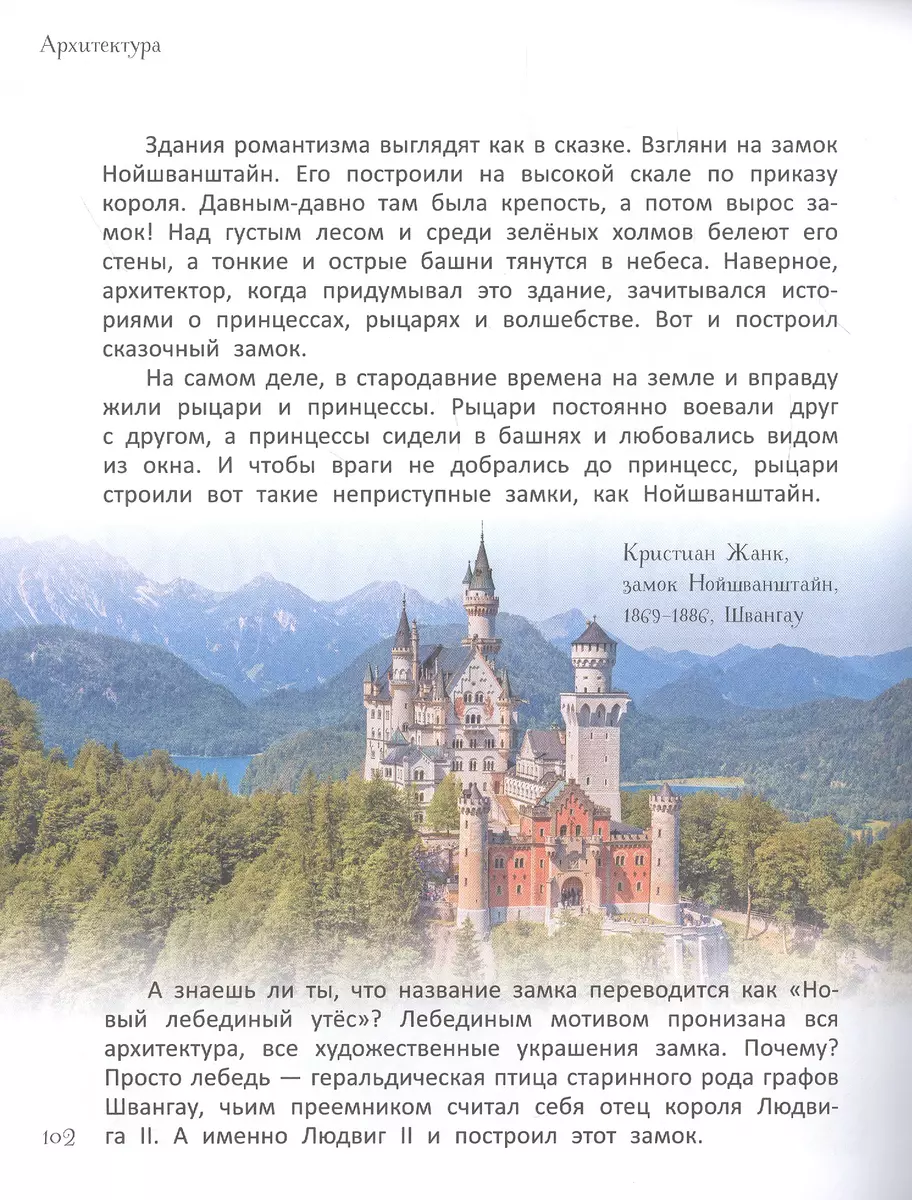 Архитектура

Здания романтизма выглядят как в сказке. Взгляни на замок Нойшванштайн. Его построили на высокой скале по приказу короля. Давным-давно там была крепость, а потом вырос замок! Над густым лесом и среди зелёных холмов белеют его стены, а тонкие и острые башни тянутся в небеса. Наверное, архитектор, когда придумывал это здание, зачитывался историями о принцессах, рыцарях и волшебстве. Вот и построил сказочный замок.

На самом деле, в стародавние времена на земле и вправду жили рыцари и принцессы. Рыцари постоянно воевали друг с другом, а принцессы сидели в башнях и любовались видом из окна. И чтобы враги не добрались до принцесс, рыцари строили вот такие неприступные замки, как Нойшванштайн.

Кристиан Жанк,
замок Нойшванштайн,
1869–1886, Швангау

А знаешь ли ты, что название замка переводится как «Новый лебединый утёс»? Лебединым мотивом пронизана вся архитектура, все художественные украшения замка. Почему? Просто лебедь — геральдическая птица старинного рода графов Швангау, чьим преемником считал себя отец короля Людвига II. А именно Людвиг II и построил этот замок.

102